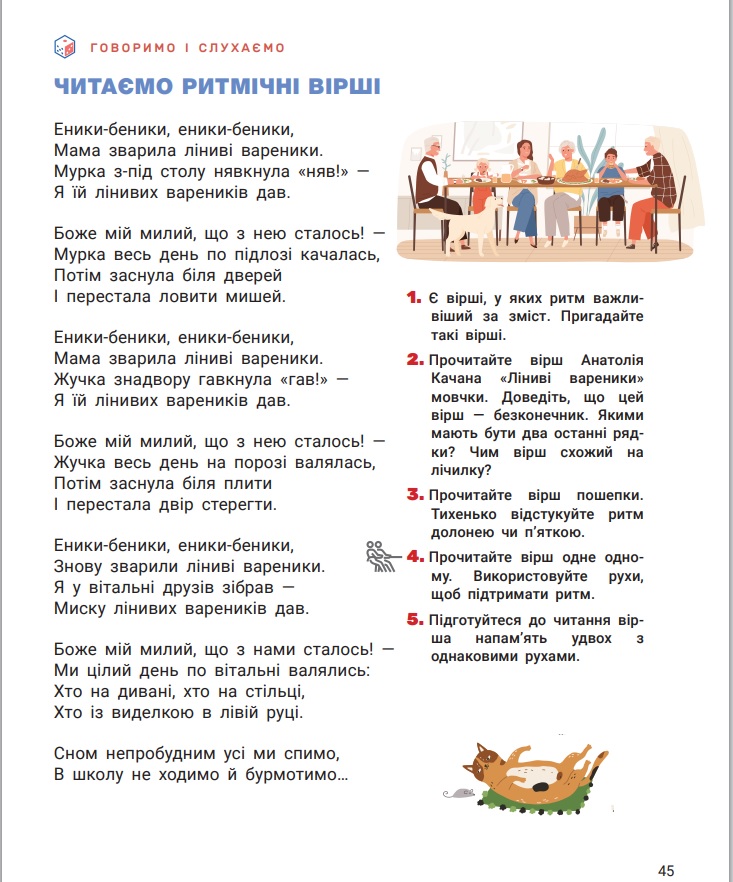 ГОВОРИМО І СЛУХАЄМО

ЧИТАЄМО РИТМІЧНІ ВІРШІ

Еники-беники, еники-беники,
Мама зварила ліниві вареники.
Мурка з-під столу нявкнула «няв!» —
Я їй лінивих вареників дав.

Боже мій милий, що з нею сталось! —
Мурка весь день по підлозі качалась,
Потім заснула біля дверей
І перестала ловити мишей.

Еники-беники, еники-беники,
Мама зварила ліниві вареники.
Жучка знадвору гавкнула «гав!» —
Я їй лінивих вареників дав.

Боже мій милий, що з нею сталось! —
Жучка весь день на порозі валялась,
Потім заснула біля плити
І перестала двір стерегти.

Еники-беники, еники-беники,
Знову зварили ліниві вареники.
Я у вітальні друзів зібрав —
Миску лінивих вареників дав.

Боже мій милий, що з нами сталось! —
Ми цілий день по вітальні валялись:
Хто на дивані, хто на стільці,
Хто із виделкою в лівій руці.

Сном непробудним усі ми спимо,
В школу не ходимо й бурмотимо...

1. Є вірші, у яких ритм важливіший за зміст. Пригадайте такі вірші.

2. Прочитайте вірш Анатолія Качана «Ліниві вареники» мовчки. Доведіть, що цей вірш — безконечник. Якими мають бути два останні рядки? Чим вірш схожий на лічилку?

3. Прочитайте вірш пошепки. Тихенько відстукуйте ритм долонею чи п'яткою.

4. Прочитайте вірш одне одному. Використовуйте рухи, щоб підтримати ритм.

5. Підготуйтеся до читання вірша напам'ять удвох з однаковими рухами.

45